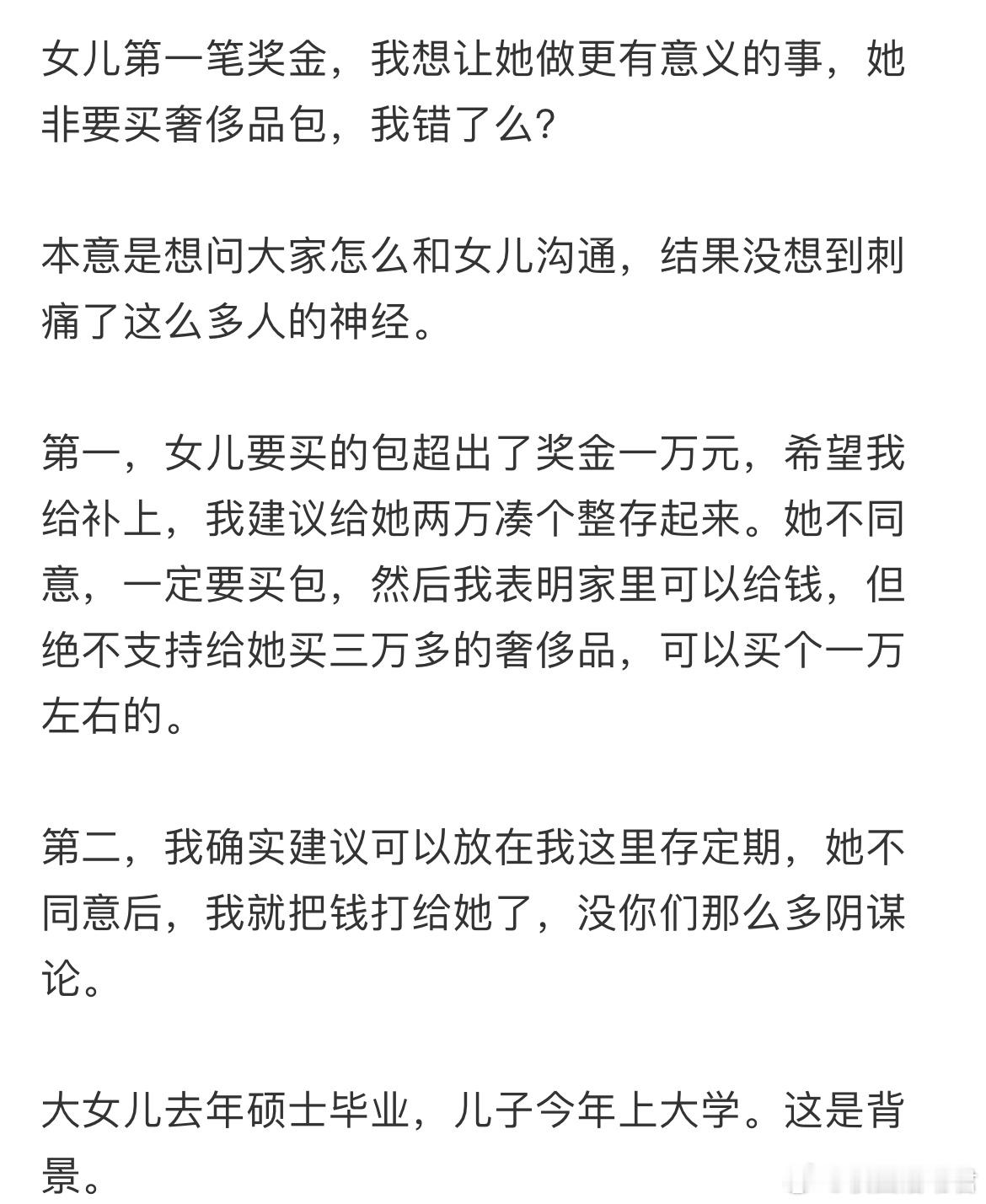 女儿第一笔奖金，我想让她做更有意义的事，她非要买奢侈品包，我错了么?

本意是想问大家怎么和女儿沟通，结果没想到刺痛了这么多人的神经。

第一，女儿要买的包超出了奖金一万元，希望我给补上，我建议给她两万凑个整存起来。她不同意，一定要买包，然后我表明家里可以给钱，但绝不支持给她买三万多的奢侈品，可以买个一万左右的。

第二，我确实建议可以放在我这里存定期，她不同意后，我就把钱打给她了，没你们那么多阴谋论。

大女儿去年硕士毕业，儿子今年上大学。这是背景。